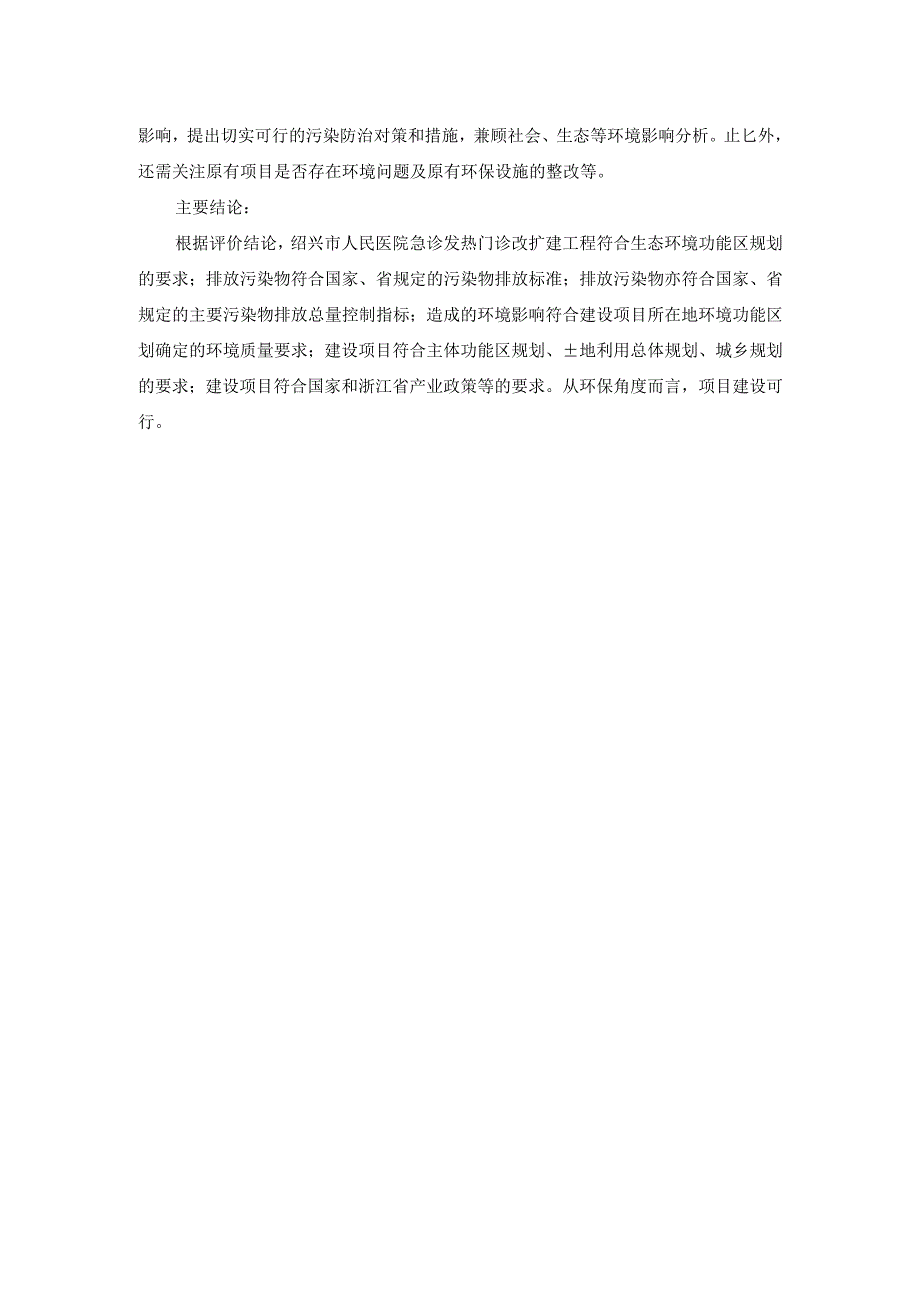 影响，提出切实可行的污染防治对策和措施，兼顾社会、生态等环境影响分析。止匕外，还需关注原有项目是否存在环境问题及原有环保设施的整改等。

主要结论：

根据评价结论，绍兴市人民医院急诊发热门诊改扩建工程符合生态环境功能区规划的要求；排放污染物符合国家、省规定的污染物排放标准；排放污染物亦符合国家、省规定的主要污染物排放总量控制指标；造成的环境影响符合建设项目所在地环境功能区划确定的环境质量要求；建设项目符合主体功能区规划、土地利用总体规划、城乡规划的要求；建设项目符合国家和浙江省产业政策等的要求。从环保角度而言，项目建设可行。